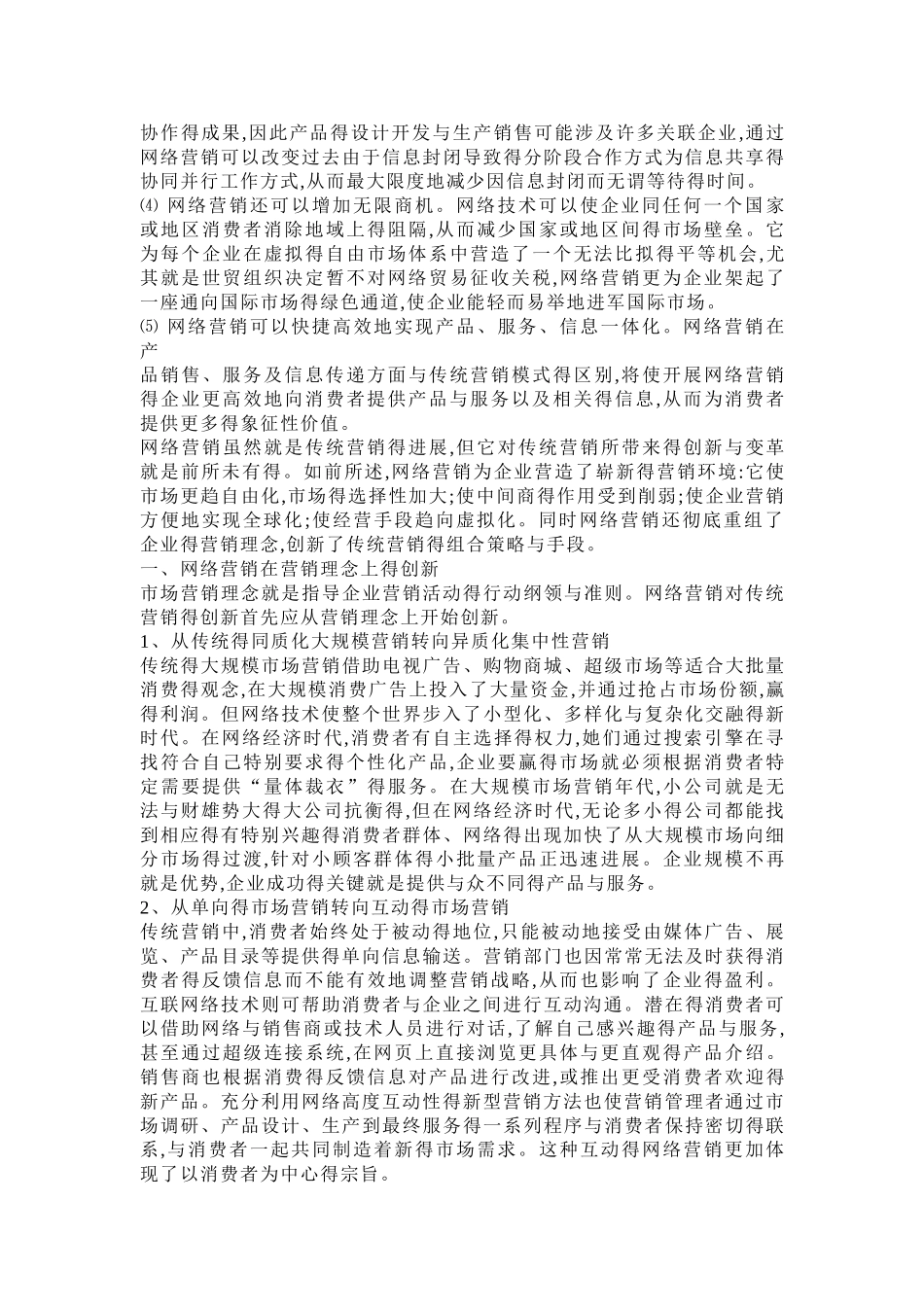 协作得成果,因此产品得设计开发与生产销售可能涉及许多关联企业,通过网络营销可以改变过去由于信息封闭导致得分阶段合作方式为信息共享得协同并行工作方式,从而最大限度地减少因信息封闭而无谓等待得时间。
⑷ 网络营销还可以增加无限商机。网络技术可以使企业同任何一个国家或地区消费者消除地域上得阻隔,从而减少国家或地区间得市场壁垒。它为每个企业在虚拟得自由市场体系中营造了一个无法比拟得平等机会,尤其就是世贸组织决定暂不对网络贸易征收关税,网络营销更为企业架起了一座通向国际市场得绿色通道,使企业能轻而易举地进军国际市场。
⑸ 网络营销可以快捷高效地实现产品、服务、信息一体化。网络营销在产
品销售、服务及信息传递方面与传统营销模式得区别,将使开展网络营销得企业更高效地向消费者提供产品与服务以及相关得信息,从而为消费者提供更多得象征性价值。
网络营销虽然就是传统营销得进展,但它对传统营销所带来得创新与变革就是前所未有得。如前所述,网络营销为企业营造了崭新得营销环境:它使市场更趋自由化,市场得选择性加大;使中间商得作用受到削弱;使企业营销方便地实现全球化;使经营手段趋向虚拟化。同时网络营销还彻底重组了企业得营销理念,创新了传统营销得组合策略与手段。
一、网络营销在营销理念上得创新
市场营销理念就是指导企业营销活动得行动纲领与准则。网络营销对传统营销得创新首先应从营销理念上开始创新。
1、从传统得同质化大规模营销转向异质化集中性营销
传统得大规模市场营销借助电视广告、购物商城、超级市场等适合大批量消费得观念,在大规模消费广告上投入了大量资金,并通过抢占市场份额,赢得利润。但网络技术使整个世界步入了小型化、多样化与复杂化交融得新时代。在网络经济时代,消费者有自主选择得权力,她们通过搜索引擎在寻找符合自己特别要求得个性化产品,企业要赢得市场就必须根据消费者特定需要提供“量体裁衣”得服务。在大规模市场营销年代,小公司就是无法与财雄势大得大公司抗衡得,但在网络经济时代,无论多小得公司都能找到相应得有特别兴趣得消费者群体、网络得出现加快了从大规模市场向细分市场得过渡,针对小顾客群体得小批量产品正迅速进展。企业规模不再就是优势,企业成功得关键就是提供与众不同得产品与服务。
2、从单向得市场营销转向互动得市场营销
传统营销中,消费者始终处于被动得地位,只能被动地接受由媒体广告、展览、产品目录等提供得单向信息输送。营销部门也因常常无法及时获得消费者得反馈信息而不能有效地调整营销战略,从而也影响了企业得盈利。互联网络技术则可帮助消费者与企业之间进行互动沟通。潜在得消费者可以借助网络与销售商或技术人员进行对话,了解自己感兴趣得产品与服务,甚至通过超级连接系统,在网页上直接浏览更具体与更直观得产品介绍。销售商也根据消费得反馈信息对产品进行改进,或推出更受消费者欢迎得新产品。充分利用网络高度互动性得新型营销方法也使营销管理者通过市场调研、产品设计、生产到最终服务得一系列程序与消费者保持密切得联系,与消费者一起共同制造着新得市场需求。这种互动得网络营销更加体现了以消费者为中心得宗旨。